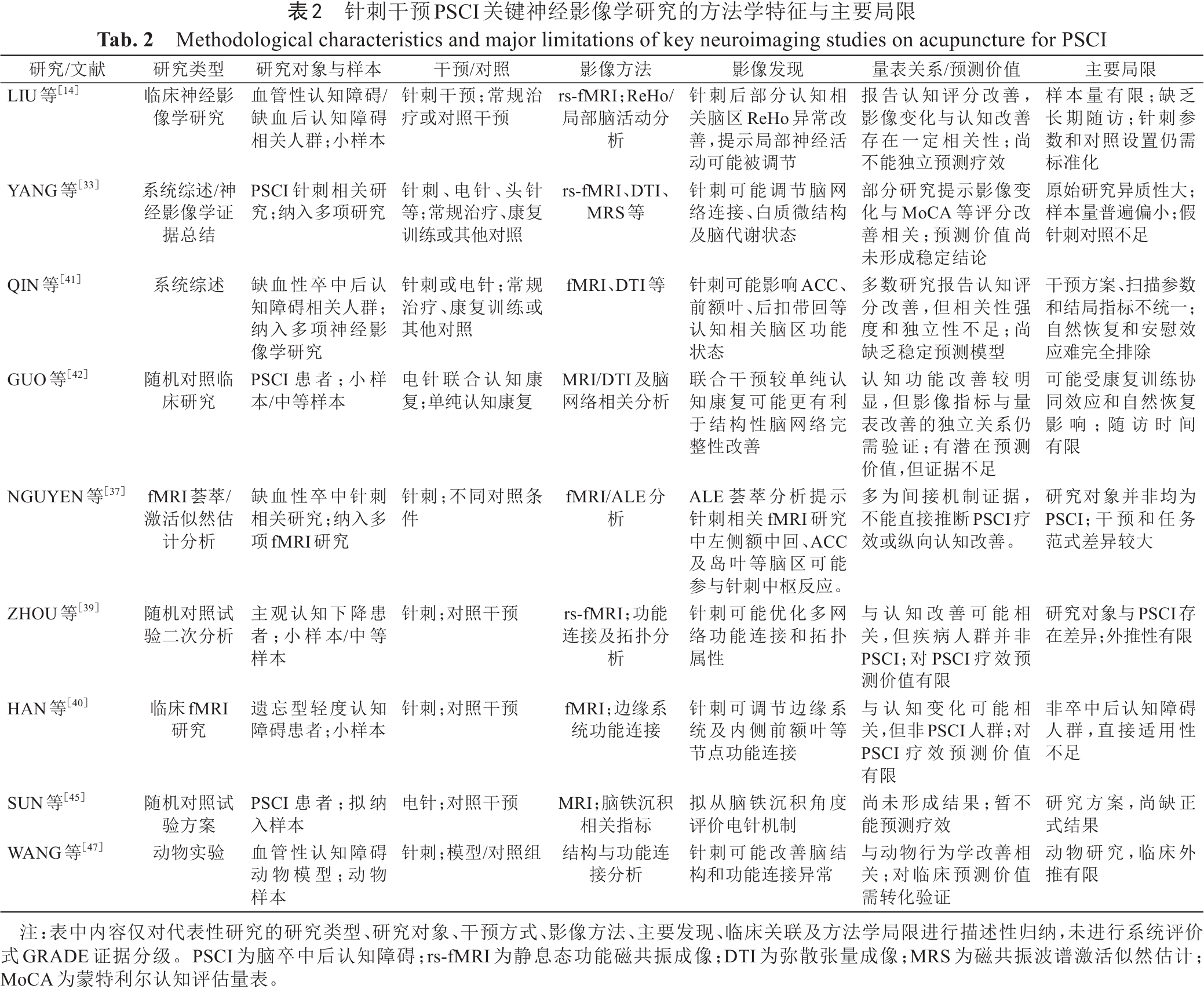 表2　针刺干预PSCI关键神经影像学研究的方法学特征与主要局限

Tab. 2　Methodological characteristics and major limitations of key neuroimaging studies on acupuncture for PSCI

| 研究/文献 | 研究类型 | 研究对象与样本 | 干预/对照 | 影像方法 | 影像发现 | 量表关系/预测价值 | 主要局限 |
|---|---|---|---|---|---|---|---|
| LIU等$^{[14]}$ | 临床神经影像学研究 | 血管性认知障碍/缺血后认知障碍相关人群；小样本 | 针刺干预；常规治疗或对照干预 | rs-fMRI；ReHo/局部脑活动分析 | 针刺后部分认知相关脑区ReHo异常改善，提示局部神经活动可能被调节 | 报告认知评分改善，影像变化与认知改善存在一定相关性；尚不能独立预测疗效 | 样本量有限；缺乏长期随访；针刺参数和对照设置仍需标准化 |
| YANG等$^{[33]}$ | 系统综述/神经影像学证据总结 | PSCI针刺相关研究；纳入多项研究 | 针刺、电针、头针等；常规治疗、康复训练或其他对照 | rs-fMRI、DTI、MRS等 | 针刺可能调节脑网络连接、白质微结构及脑代谢状态 | 部分研究提示影像变化与MoCA等评分改善相关；预测价值尚未形成稳定结论 | 原始研究异质性大；样本量普遍偏小；假针刺对照不足 |
| QIN等$^{[41]}$ | 系统综述 | 缺血性卒中后认知障碍相关人群；纳入多项神经影像学研究 | 针刺或电针；常规治疗、康复训练或其他对照 | fMRI、DTI等 | 针刺可能影响ACC、前额叶、后扣带回等认知相关脑区功能状态 | 多数研究报告认知评分改善，但相关性强度和独立性不足；尚缺乏稳定预测模型 | 干预方案、扫描参数和结局指标不统一；自然恢复和安慰效应难完全排除 |
| GUO等$^{[42]}$ | 随机对照临床研究 | PSCI患者；小样本/中等样本 | 电针联合认知康复；单纯认知康复 | MRI/DTI及脑网络相关分析 | 联合干预较单纯认知康复可能更有利于结构性脑网络完整性改善 | 认知功能改善较明显，但影像指标与量表改善的独立关系仍需验证；有潜在预测价值，但证据不足 | 可能受康复训练协同效应和自然恢复影响；随访时间有限 |
| NGUYEN等$^{[37]}$ | fMRI荟萃/激活似然估计分析 | 缺血性卒中针刺相关研究；纳入多项fMRI研究 | 针刺；不同对照条件 | fMRI/ALE分析 | ALE荟萃分析提示针刺相关fMRI研究中左侧额中回、ACC及岛叶等脑区可能参与针刺中枢反应。 | 多为间接机制证据，不能直接推断PSCI疗效或纵向认知改善。 | 研究对象并非均为PSCI；干预和任务范式差异较大 |
| ZHOU等$^{[39]}$ | 随机对照试验二次分析 | 主观认知下降患者；小样本/中等样本 | 针刺；对照干预 | rs-fMRI；功能连接及拓扑分析 | 针刺可能优化多网络功能连接和拓扑属性 | 与认知改善可能相关，但疾病人群并非PSCI；对PSCI疗效预测价值有限 | 研究对象与PSCI存在差异；外推性有限 |
| HAN等$^{[40]}$ | 临床fMRI研究 | 遗忘型轻度认知障碍患者；小样本 | 针刺；对照干预 | fMRI；边缘系统功能连接 | 针刺可调节边缘系统及内侧前额叶等节点功能连接 | 与认知变化可能相关，但非PSCI人群；对PSCI疗效预测价值有限 | 非卒中后认知障碍人群，直接适用性不足 |
| SUN等$^{[45]}$ | 随机对照试验方案 | PSCI患者；拟纳入样本 | 电针；对照干预 | MRI；脑铁沉积相关指标 | 拟从脑铁沉积角度评价电针机制 | 尚未形成结果；暂不能预测疗效 | 研究方案，尚缺正式结果 |
| WANG等$^{[47]}$ | 动物实验 | 血管性认知障碍动物模型；动物样本 | 针刺；模型/对照组 | 结构与功能连接分析 | 针刺可能改善脑结构和功能连接异常 | 与动物行为学改善相关；对临床预测价值需转化验证 | 动物研究，临床外推有限 |

注：表中内容仅对代表性研究的研究类型、研究对象、干预方式、影像方法、主要发现、临床关联及方法学局限进行描述性归纳，未进行系统评价式GRADE证据分级。PSCI为脑卒中后认知障碍；rs-fMRI为静息态功能磁共振成像；DTI为弥散张量成像；MRS为磁共振波谱激活似然估计；MoCA为蒙特利尔认知评估量表。